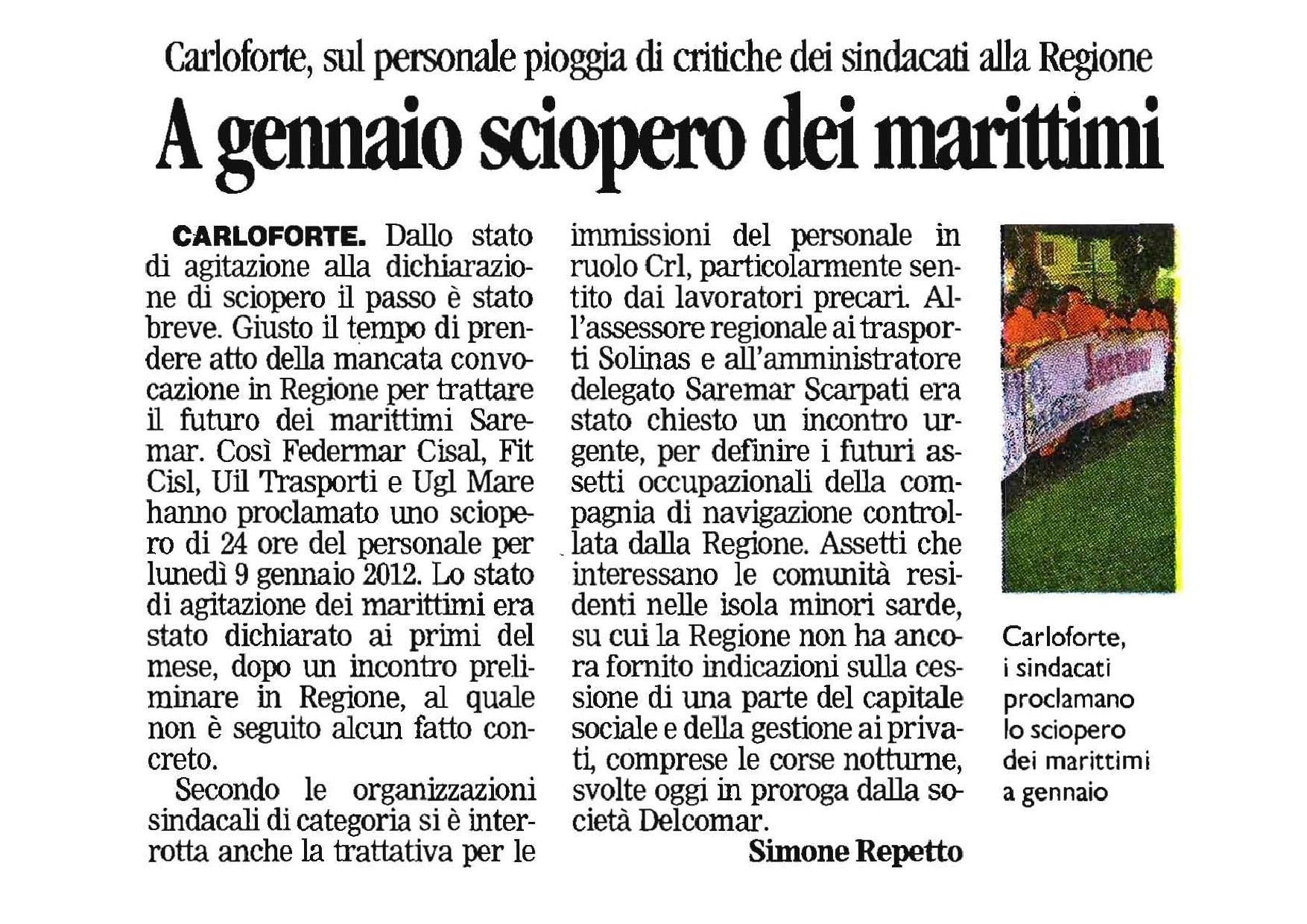 Carloforte, sul personale pioggia di critiche dei sindacati alla Regione

A gennaio sciopero dei marittimi

CARLOFORTE. Dallo stato di agitazione alla dichiarazione di sciopero il passo è stato breve. Giusto il tempo di prendere atto della mancata convocazione in Regione per trattare il futuro dei marittimi Saremar. Così Federmar Cisal, Fit Cisl, Uil Trasporti e Ugl Mare hanno proclamato uno sciopero di 24 ore del personale per lunedì 9 gennaio 2012. Lo stato di agitazione dei marittimi era stato dichiarato ai primi del mese, dopo un incontro preliminare in Regione, al quale non è seguito alcun fatto concreto.

Secondo le organizzazioni sindacali di categoria si è interrotta anche la trattativa per le immissioni del personale in ruolo Crl, particolarmente sentito dai lavoratori precari. All'assessore regionale ai trasporti Solinas e all'amministratore delegato Saremar Scarpati era stato chiesto un incontro urgente, per definire i futuri assetti occupazionali della compagnia di navigazione controllata dalla Regione. Assetti che interessano le comunità residenti nelle isola minori sarde, su cui la Regione non ha ancora fornito indicazioni sulla cessione di una parte del capitale sociale e della gestione ai privati, comprese le corse notturne, svolte oggi in proroga dalla società Delcomar.

Simone Repetto

Carloforte, i sindacati proclamano lo sciopero dei marittimi a gennaio